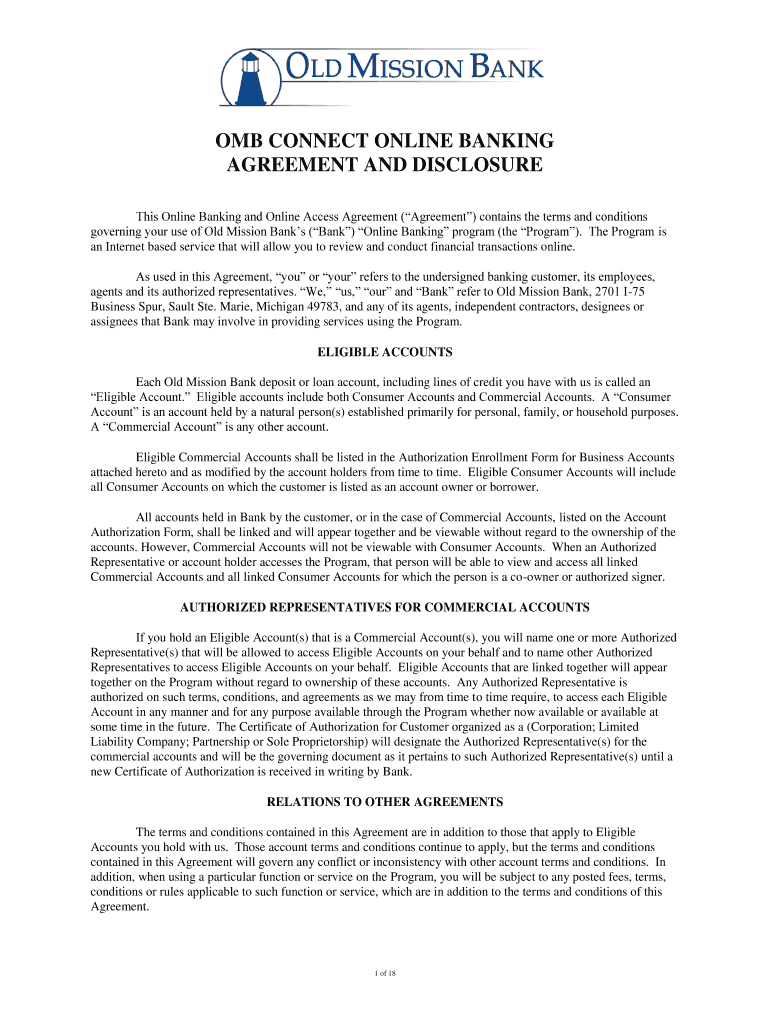 OLD MISSION BANK

OMB CONNECT ONLINE BANKING AGREEMENT AND DISCLOSURE

This Online Banking and Online Access Agreement (“Agreement”) contains the terms and conditions governing your use of Old Mission Bank’s (“Bank”) “Online Banking” program (the “Program”). The Program is an Internet based service that will allow you to review and conduct financial transactions online.

As used in this Agreement, “you” or “your” refers to the undersigned banking customer, its employees, agents and its authorized representatives. “We,” “us,” “our” and “Bank” refer to Old Mission Bank, 2701 I-75 Business Spur, Sault Ste. Marie, Michigan 49783, and any of its agents, independent contractors, designees or assignees that Bank may involve in providing services using the Program.

ELIGIBLE ACCOUNTS

Each Old Mission Bank deposit or loan account, including lines of credit you have with us is called an “Eligible Account.” Eligible accounts include both Consumer Accounts and Commercial Accounts. A “Consumer Account” is an account held by a natural person(s) established primarily for personal, family, or household purposes. A “Commercial Account” is any other account.

Eligible Commercial Accounts shall be listed in the Authorization Enrollment Form for Business Accounts attached hereto and as modified by the account holders from time to time. Eligible Consumer Accounts will include all Consumer Accounts on which the customer is listed as an account owner or borrower.

All accounts held in Bank by the customer, or in the case of Commercial Accounts, listed on the Account Authorization Form, shall be linked and will appear together and be viewable without regard to the ownership of the accounts. However, Commercial Accounts will not be viewable with Consumer Accounts. When an Authorized Representative or account holder accesses the Program, that person will be able to view and access all linked Commercial Accounts and all linked Consumer Accounts for which the person is a co-owner or authorized signer.

AUTHORIZED REPRESENTATIVES FOR COMMERCIAL ACCOUNTS

If you hold an Eligible Account(s) that is a Commercial Account(s), you will name one or more Authorized Representative(s) that will be allowed to access Eligible Accounts on your behalf and to name other Authorized Representatives to access Eligible Accounts on your behalf. Eligible Accounts that are linked together will appear together on the Program without regard to ownership of these accounts. Any Authorized Representative is authorized on such terms, conditions, and agreements as we may from time to time require, to access each Eligible Account in any manner and for any purpose available through the Program whether now available or available at some time in the future. The Certificate of Authorization for Customer organized as a (Corporation; Limited Liability Company; Partnership or Sole Proprietorship) will designate the Authorized Representative(s) for the commercial accounts and will be the governing document as it pertains to such Authorized Representative(s) until a new Certificate of Authorization is received in writing by Bank.

RELATIONS TO OTHER AGREEMENTS

The terms and conditions contained in this Agreement are in addition to those that apply to Eligible Accounts you hold with us. Those account terms and conditions continue to apply, but the terms and conditions contained in this Agreement will govern any conflict or inconsistency with other account terms and conditions. In addition, when using a particular function or service on the Program, you will be subject to any posted fees, terms, conditions or rules applicable to such function or service, which are in addition to the terms and conditions of this Agreement.

1 of 18